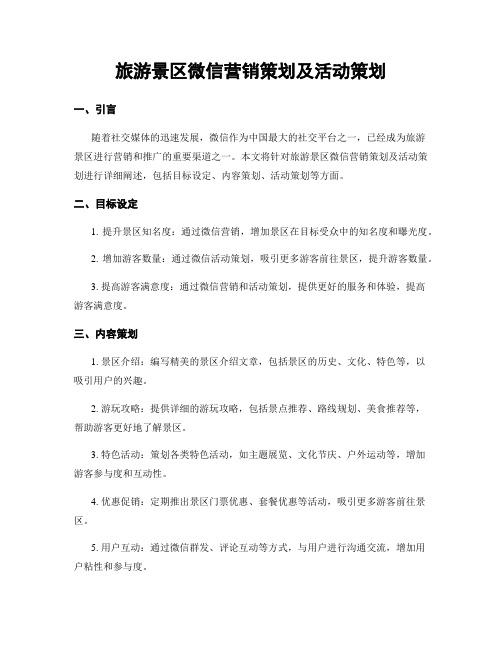 旅游景区微信营销策划及活动策划

一、引言

随着社交媒体的迅速发展，微信作为中国最大的社交平台之一，已经成为旅游景区进行营销和推广的重要渠道之一。本文将针对旅游景区微信营销策划及活动策划进行详细阐述，包括目标设定、内容策划、活动策划等方面。

二、目标设定

1. 提升景区知名度：通过微信营销，增加景区在目标受众中的知名度和曝光度。

2. 增加游客数量：通过微信活动策划，吸引更多游客前往景区，提升游客数量。

3. 提高游客满意度：通过微信营销和活动策划，提供更好的服务和体验，提高游客满意度。

三、内容策划

1. 景区介绍：编写精美的景区介绍文章，包括景区的历史、文化、特色等，以吸引用户的兴趣。

2. 游玩攻略：提供详细的游玩攻略，包括景点推荐、路线规划、美食推荐等，帮助游客更好地了解景区。

3. 特色活动：策划各类特色活动，如主题展览、文化节庆、户外运动等，增加游客参与度和互动性。

4. 优惠促销：定期推出景区门票优惠、套餐优惠等活动，吸引更多游客前往景区。

5. 用户互动：通过微信群发、评论互动等方式，与用户进行沟通交流，增加用户粘性和参与度。